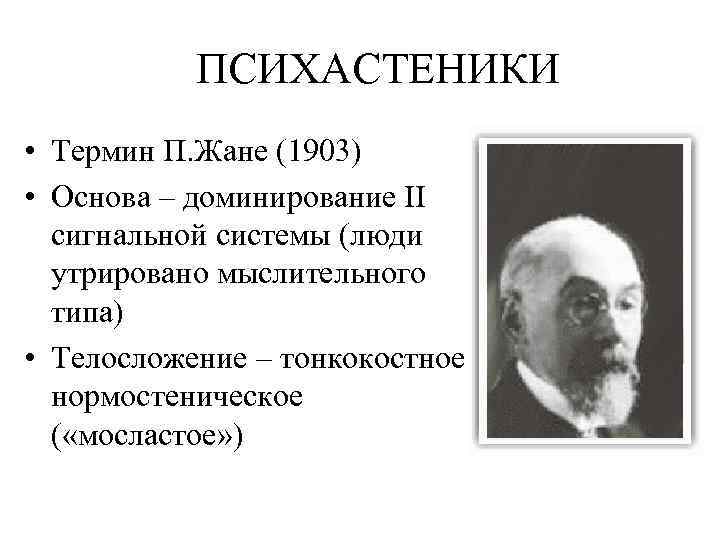 ПСИХАСТЕНИКИ

• Термин П.Жане (1903)
• Основа – доминирование II сигнальной системы (люди утрировано мыслительного типа)
• Телосложение – тонкокостное нормостеническое («мосластое»)